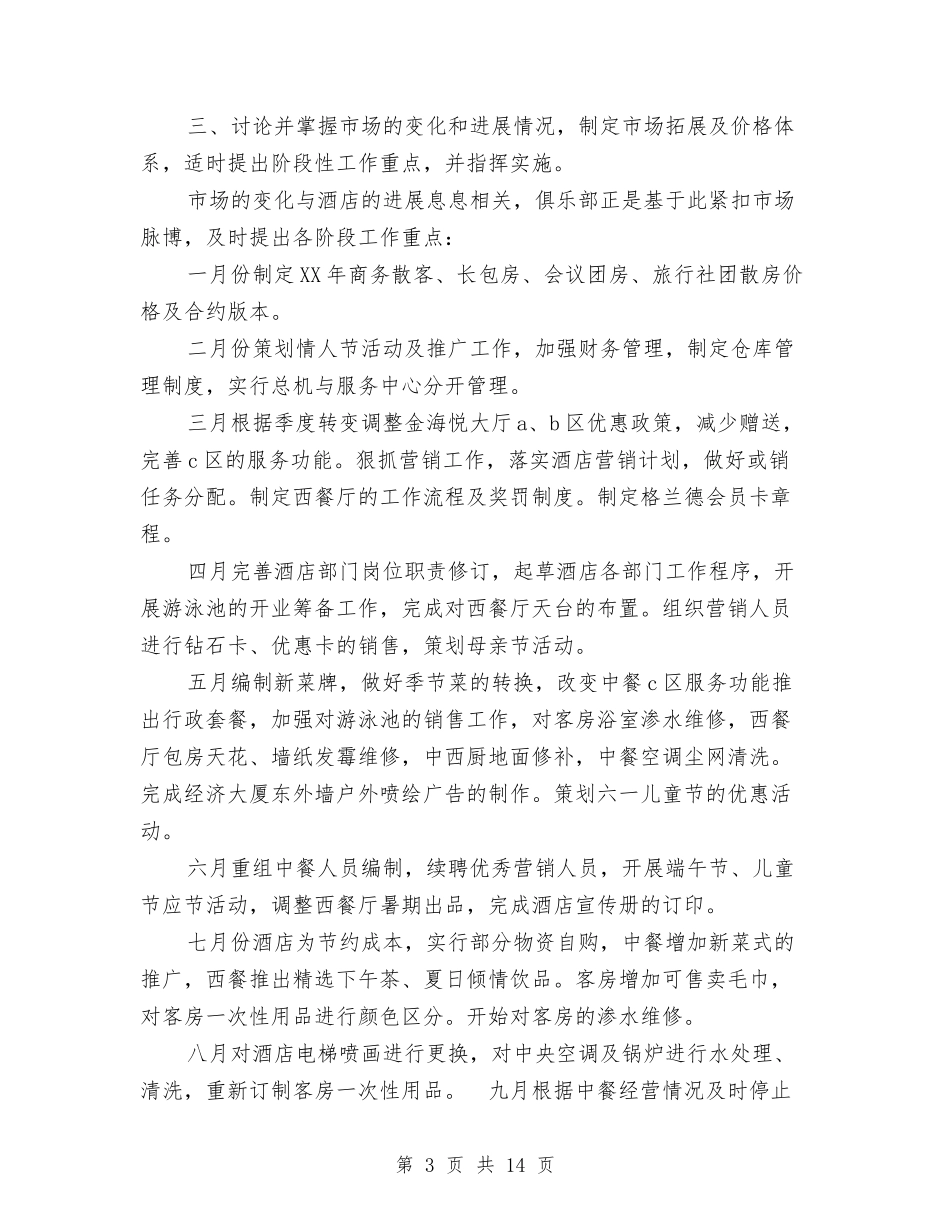 三、讨论并掌握市场的变化和进展情况，制定市场拓展及价格体系，适时提出阶段性工作重点，并指挥实施。

市场的变化与酒店的进展息息相关，俱乐部正是基于此紧扣市场脉博，及时提出各阶段工作重点：

一月份制定XX年商务散客、长包房、会议团房、旅行社团散房价格及合约版本。

二月份策划情人节活动及推广工作，加强财务管理，制定仓库管理制度，实行总机与服务中心分开管理。

三月根据季度转变调整金海悦大厅a、b区优惠政策，减少赠送，完善c区的服务功能。狠抓营销工作，落实酒店营销计划，做好或销任务分配。制定西餐厅的工作流程及奖罚制度。制定格兰德会员卡章程。

四月完善酒店部门岗位职责修订，起草酒店各部门工作程序，开展游泳池的开业筹备工作，完成对西餐厅天台的布置。组织营销人员进行钻石卡、优惠卡的销售，策划母亲节活动。

五月编制新菜牌，做好季节菜的转换，改变中餐c区服务功能推出行政套餐，加强对游泳池的销售工作，对客房浴室渗水维修，西餐厅包房天花、墙纸发霉维修，中西厨地面修补，中餐空调尘网清洗。完成经济大厦东外墙户外喷绘广告的制作。策划六一儿童节的优惠活动。

六月重组中餐人员编制，续聘优秀营销人员，开展端午节、儿童节应节活动，调整西餐厅暑期出品，完成酒店宣传册的订印。

七月份酒店为节约成本，实行部分物资自购，中餐增加新菜式的推广，西餐推出精选下午茶、夏日倾情饮品。客房增加可售卖毛巾，对客房一次性用品进行颜色区分。开始对客房的渗水维修。

八月对酒店电梯喷画进行更换，对中央空调及锅炉进行水处理、清洗，重新订制客房一次性用品。 九月根据中餐经营情况及时停止

第 3 页 共 14 页